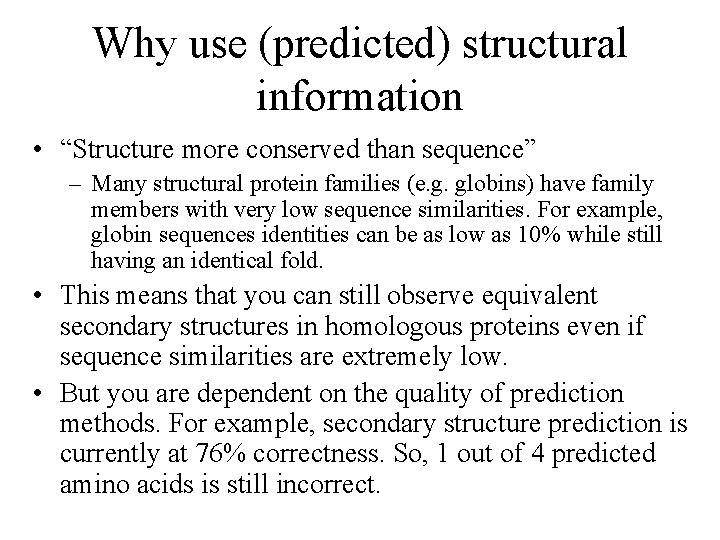 Why use (predicted) structural information

• “Structure more conserved than sequence”
– Many structural protein families (e.g. globins) have family members with very low sequence similarities. For example, globin sequences identities can be as low as 10% while still having an identical fold.

• This means that you can still observe equivalent secondary structures in homologous proteins even if sequence similarities are extremely low.

• But you are dependent on the quality of prediction methods. For example, secondary structure prediction is currently at 76% correctness. So, 1 out of 4 predicted amino acids is still incorrect.